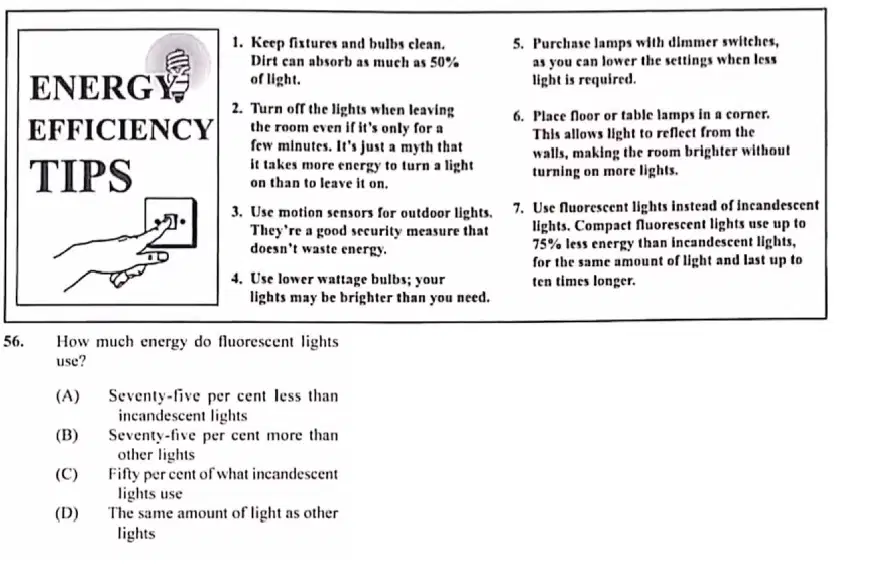 ENERGY EFFICIENCY TIPS

1. Keep fixtures and bulbs clean. Dirt can absorb as much as 50% of light.

2. Turn off the lights when leaving the room even if it's only for a few minutes. It's just a myth that it takes more energy to turn a light on than to leave it on.

3. Use motion sensors for outdoor lights. They're a good security measure that doesn't waste energy.

4. Use lower wattage bulbs; your lights may be brighter than you need.

5. Purchase lamps with dimmer switches, as you can lower the settings when less light is required.

6. Place floor or table lamps in a corner. This allows light to reflect from the walls, making the room brighter without turning on more lights.

7. Use fluorescent lights instead of incandescent lights. Compact fluorescent lights use up to 75% less energy than incandescent lights, for the same amount of light and last up to ten times longer.

56. How much energy do fluorescent lights use?

(A) Seventy-five per cent less than incandescent lights
(B) Seventy-five per cent more than other lights
(C) Fifty per cent of what incandescent lights use
(D) The same amount of light as other lights